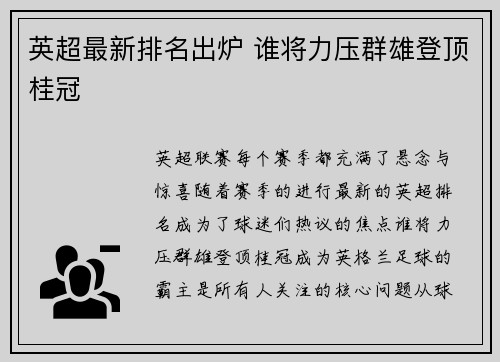 英超最新排名出炉 谁将力压群雄登顶桂冠

英超联赛每个赛季都充满了悬念与惊喜随着赛季的进行最新的英超排名成为了球迷们热议的焦点谁将力压群雄登顶桂冠成为英格兰足球的霸主是所有人关注的核心问题从球